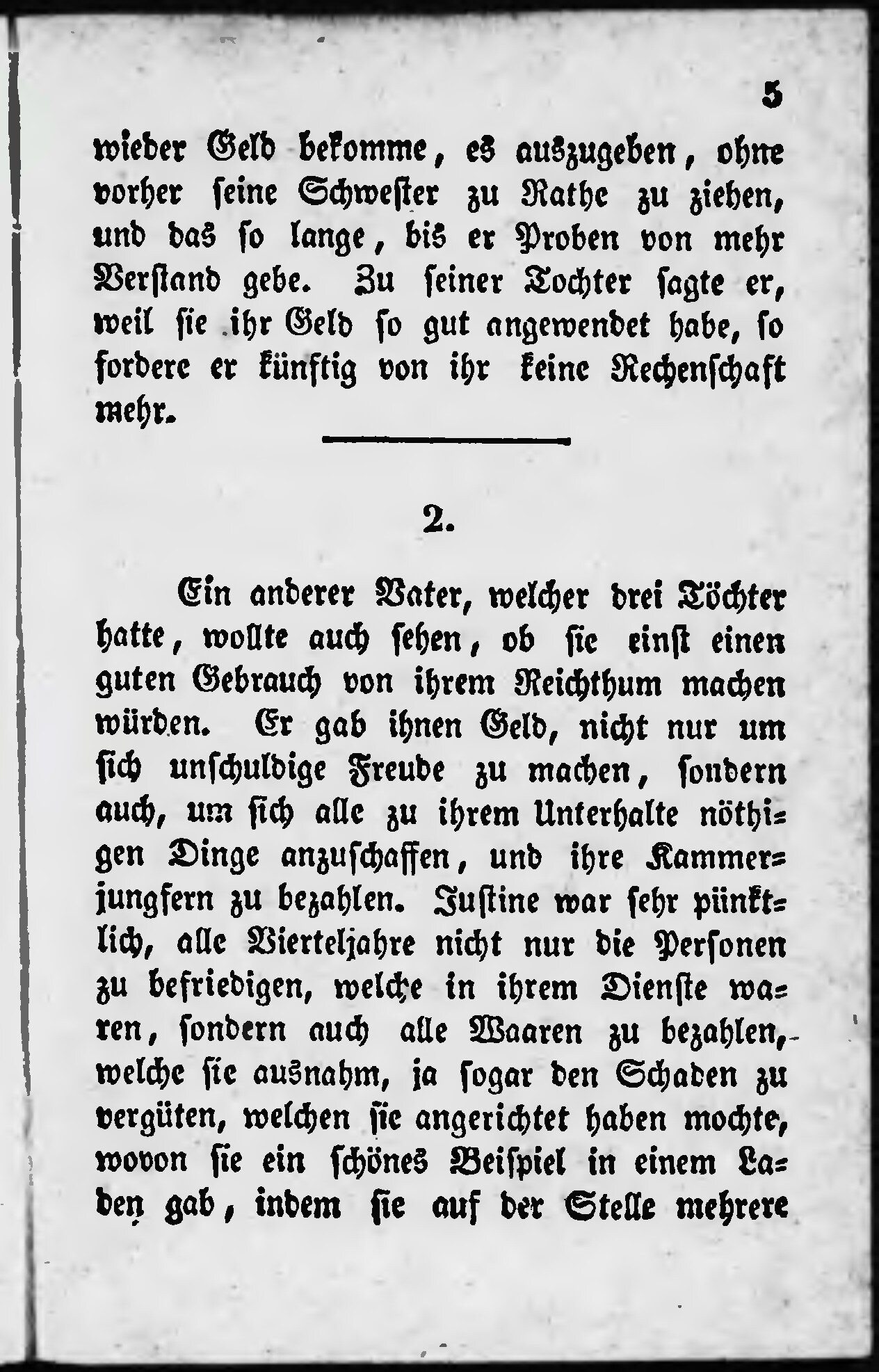 5

wieder Geld bekomme, es auszugeben, ohne vorher seine Schwester zu Rathe zu ziehen, und das so lange, bis er Proben von mehr Verstand gebe. Zu seiner Tochter sagte er, weil sie ihr Geld so gut angewendet habe, so fordere er künftig von ihr keine Rechenschaft mehr.

2.

Ein anderer Vater, welcher drei Töchter hatte, wollte auch sehen, ob sie einst einen guten Gebrauch von ihrem Reichthum machen würden. Er gab ihnen Geld, nicht nur um sich unschuldige Freude zu machen, sondern auch, um sich alle zu ihrem Unterhalte nöthigen Dinge anzuschaffen, und ihre Kammerjungfern zu bezahlen. Justine war sehr pünktlich, alle Vierteljahre nicht nur die Personen zu befriedigen, welche in ihrem Dienste waren, sondern auch alle Waaren zu bezahlen, welche sie ausnahm, ja sogar den Schaden zu vergüten, welchen sie angerichtet haben mochte, wovon sie ein schönes Beispiel in einem Laden gab, indem sie auf der Stelle mehrere